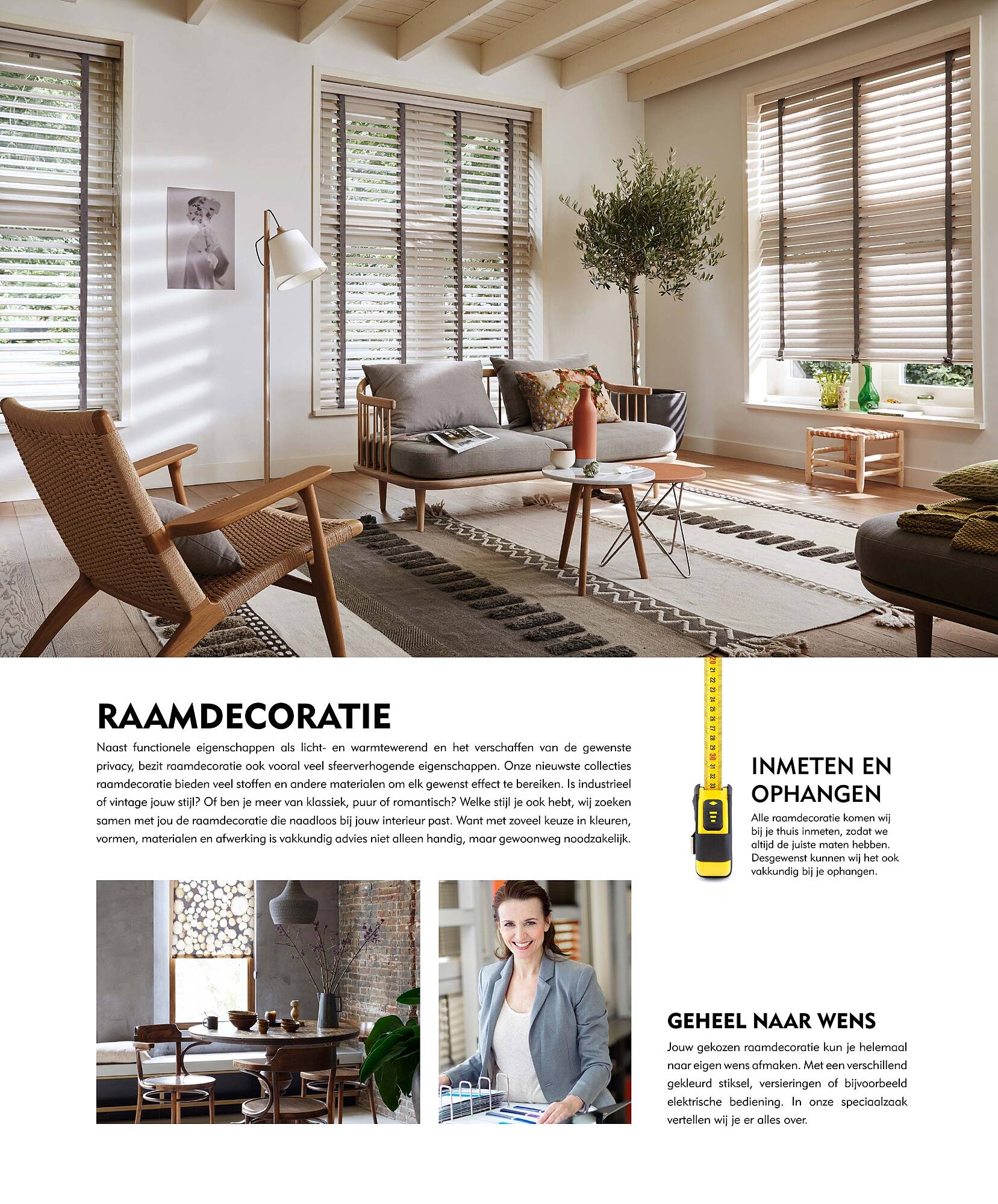 RAAMDECORATIE

Naast functionele eigenschappen als licht- en warmtewerend en het verschaffen van de gewenste privacy, bezit raamdecoratie ook vooral veel sfeerverhogende eigenschappen. Onze nieuwste collecties raamdecoratie bieden veel stoffen en andere materialen om elk gewenst effect te bereiken. Is industrieel of vintage jouw stijl? Of ben je meer van klassiek, puur of romantisch? Welke stijl je ook hebt, wij zoeken samen met jou de raamdecoratie die naadloos bij jouw interieur past. Want met zoveel keuze in kleuren, vormen, materialen en afwerking is vakkundig advies niet alleen handig, maar gewoonweg noodzakelijk.

20 21 22 23 24 25 26 27 28 29 30 31 32 33

INMETEN EN OPHANGEN

Alle raamdecoratie komen wij bij je thuis inmeten, zodat we altijd de juiste maten hebben. Desgewenst kunnen wij het ook vakkundig bij je ophangen.

GEHEEL NAAR WENS

Jouw gekozen raamdecoratie kun je helemaal naar eigen wens afmaken. Met een verschillend gekleurd stiksel, versieringen of bijvoorbeeld elektrische bediening. In onze speciaalzaak vertellen wij je er alles over.